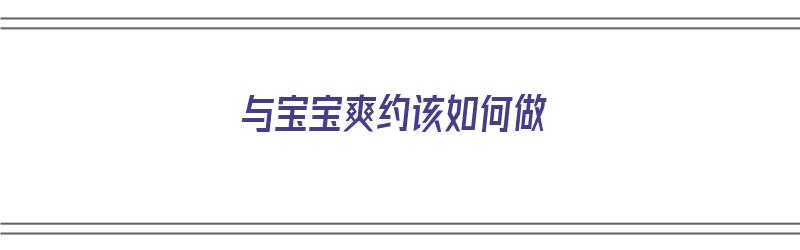 与宝宝爽约该如何做